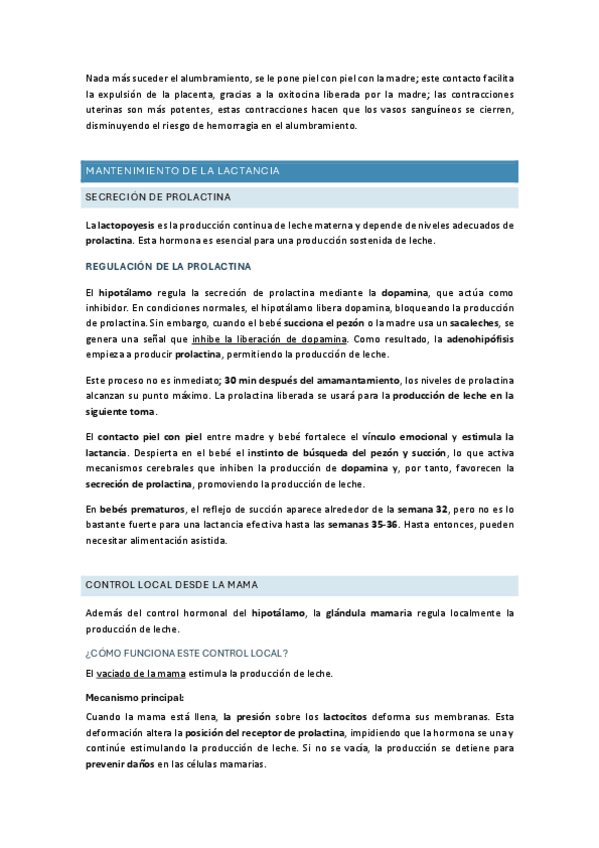 Nada más suceder el alumbramiento, se le pone piel con piel con la madre; este contacto facilita la expulsión de la placenta, gracias a la oxitocina liberada por la madre; las contracciones uterinas son más potentes, estas contracciones hacen que los vasos sanguíneos se cierren, disminuyendo el riesgo de hemorragia en el alumbramiento.

MANTENIMIENTO DE LA LACTANCIA

SECRECIÓN DE PROLACTINA

La lactopoyesis es la producción continua de leche materna y depende de niveles adecuados de prolactina. Esta hormona es esencial para una producción sostenida de leche.

REGULACIÓN DE LA PROLACTINA

El hipotálamo regula la secreción de prolactina mediante la dopamina, que actúa como inhibidor. En condiciones normales, el hipotálamo libera dopamina, bloqueando la producción de prolactina. Sin embargo, cuando el bebé succiona el pezón o la madre usa un sacaleches, se genera una señal que inhibe la liberación de dopamina. Como resultado, la adenohipófisis empieza a producir prolactina, permitiendo la producción de leche.

Este proceso no es inmediato; 30 min después del amamantamiento, los niveles de prolactina alcanzan su punto máximo. La prolactina liberada se usará para la producción de leche en la siguiente toma.

El contacto piel con piel entre madre y bebé fortalece el vínculo emocional y estimula la lactancia. Despierta en el bebé el instinto de búsqueda del pezón y succión, lo que activa mecanismos cerebrales que inhiben la producción de dopamina y, por tanto, favorecen la secreción de prolactina, promoviendo la producción de leche.

En bebés prematuros, el reflejo de succión aparece alrededor de la semana 32, pero no es lo bastante fuerte para una lactancia efectiva hasta las semanas 35-36. Hasta entonces, pueden necesitar alimentación asistida.

CONTROL LOCAL DESDE LA MAMA

Además del control hormonal del hipotálamo, la glándula mamaria regula localmente la producción de leche.

¿CÓMO FUNCIONA ESTE CONTROL LOCAL?

El vaciado de la mama estimula la producción de leche.

Mecanismo principal:

Cuando la mama está llena, la presión sobre los lactocitos deforma sus membranas. Esta deformación altera la posición del receptor de prolactina, impidiendo que la hormona se una y continúe estimulando la producción de leche. Si no se vacía, la producción se detiene para prevenir daños en las células mamarias.